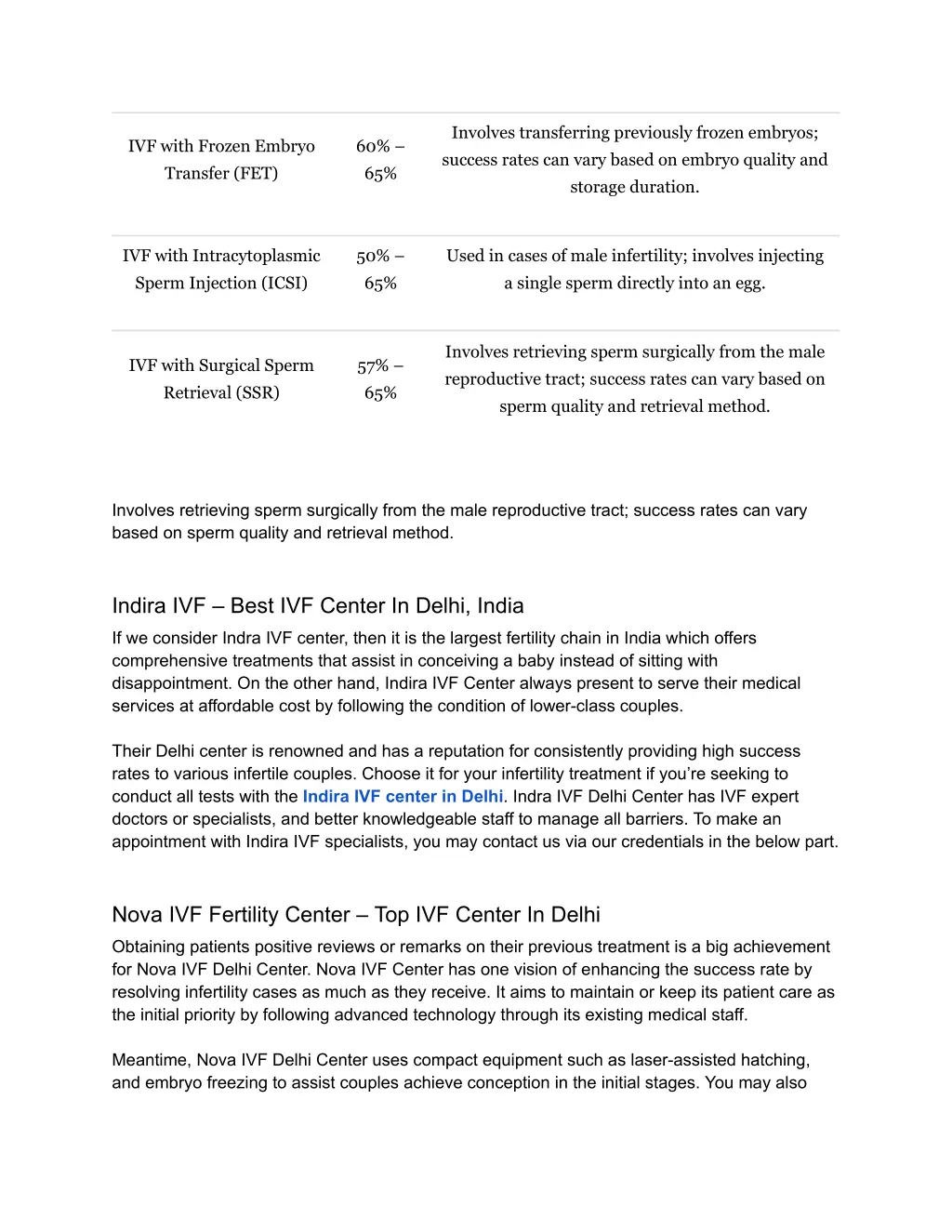 | | | |
|---|---|---|
| IVF with Frozen Embryo Transfer (FET) | 60% – 65% | Involves transferring previously frozen embryos; success rates can vary based on embryo quality and storage duration. |
| IVF with Intracytoplasmic Sperm Injection (ICSI) | 50% – 65% | Used in cases of male infertility; involves injecting a single sperm directly into an egg. |
| IVF with Surgical Sperm Retrieval (SSR) | 57% – 65% | Involves retrieving sperm surgically from the male reproductive tract; success rates can vary based on sperm quality and retrieval method. |

Involves retrieving sperm surgically from the male reproductive tract; success rates can vary based on sperm quality and retrieval method.

Indira IVF – Best IVF Center In Delhi, India

If we consider Indra IVF center, then it is the largest fertility chain in India which offers comprehensive treatments that assist in conceiving a baby instead of sitting with disappointment. On the other hand, Indira IVF Center always present to serve their medical services at affordable cost by following the condition of lower-class couples.

Their Delhi center is renowned and has a reputation for consistently providing high success rates to various infertile couples. Choose it for your infertility treatment if you're seeking to conduct all tests with the Indira IVF center in Delhi. Indra IVF Delhi Center has IVF expert doctors or specialists, and better knowledgeable staff to manage all barriers. To make an appointment with Indira IVF specialists, you may contact us via our credentials in the below part.

Nova IVF Fertility Center – Top IVF Center In Delhi

Obtaining patients positive reviews or remarks on their previous treatment is a big achievement for Nova IVF Delhi Center. Nova IVF Center has one vision of enhancing the success rate by resolving infertility cases as much as they receive. It aims to maintain or keep its patient care as the initial priority by following advanced technology through its existing medical staff.

Meantime, Nova IVF Delhi Center uses compact equipment such as laser-assisted hatching, and embryo freezing to assist couples achieve conception in the initial stages. You may also